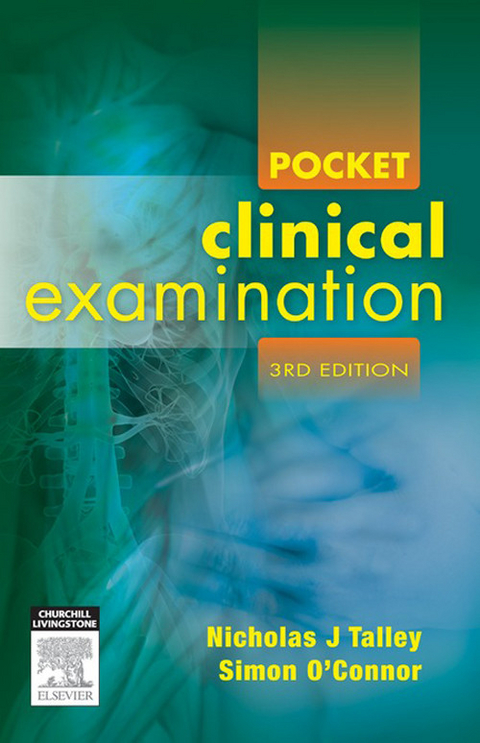 POCKET
clinical
examination
3RD EDITION

CHURCHILL LIVINGSTONE
ELSEVIER

Nicholas J Talley
Simon O'Connor